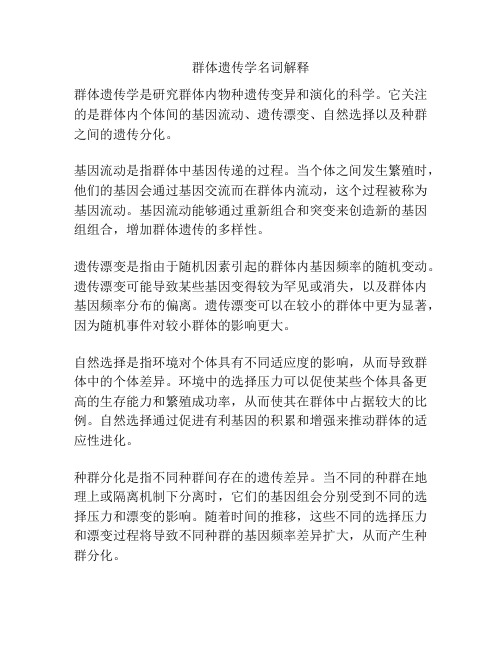 群体遗传学名词解释

群体遗传学是研究群体内物种遗传变异和演化的科学。它关注的是群体内个体间的基因流动、遗传漂变、自然选择以及种群之间的遗传分化。

基因流动是指群体中基因传递的过程。当个体之间发生繁殖时，他们的基因会通过基因交流而在群体内流动，这个过程被称为基因流动。基因流动能够通过重新组合和突变来创造新的基因组组合，增加群体遗传的多样性。

遗传漂变是指由于随机因素引起的群体内基因频率的随机变动。遗传漂变可能导致某些基因变得较为罕见或消失，以及群体内基因频率分布的偏离。遗传漂变可以在较小的群体中更为显著，因为随机事件对较小群体的影响更大。

自然选择是指环境对个体具有不同适应度的影响，从而导致群体中的个体差异。环境中的选择压力可以促使某些个体具备更高的生存能力和繁殖成功率，从而使其在群体中占据较大的比例。自然选择通过促进有利基因的积累和增强来推动群体的适应性进化。

种群分化是指不同种群间存在的遗传差异。当不同的种群在地理上或隔离机制下分离时，它们的基因组会分别受到不同的选择压力和漂变的影响。随着时间的推移，这些不同的选择压力和漂变过程将导致不同种群的基因频率差异扩大，从而产生种群分化。